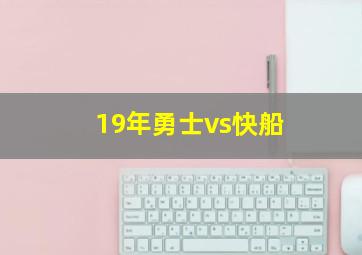 19年勇士vs快船